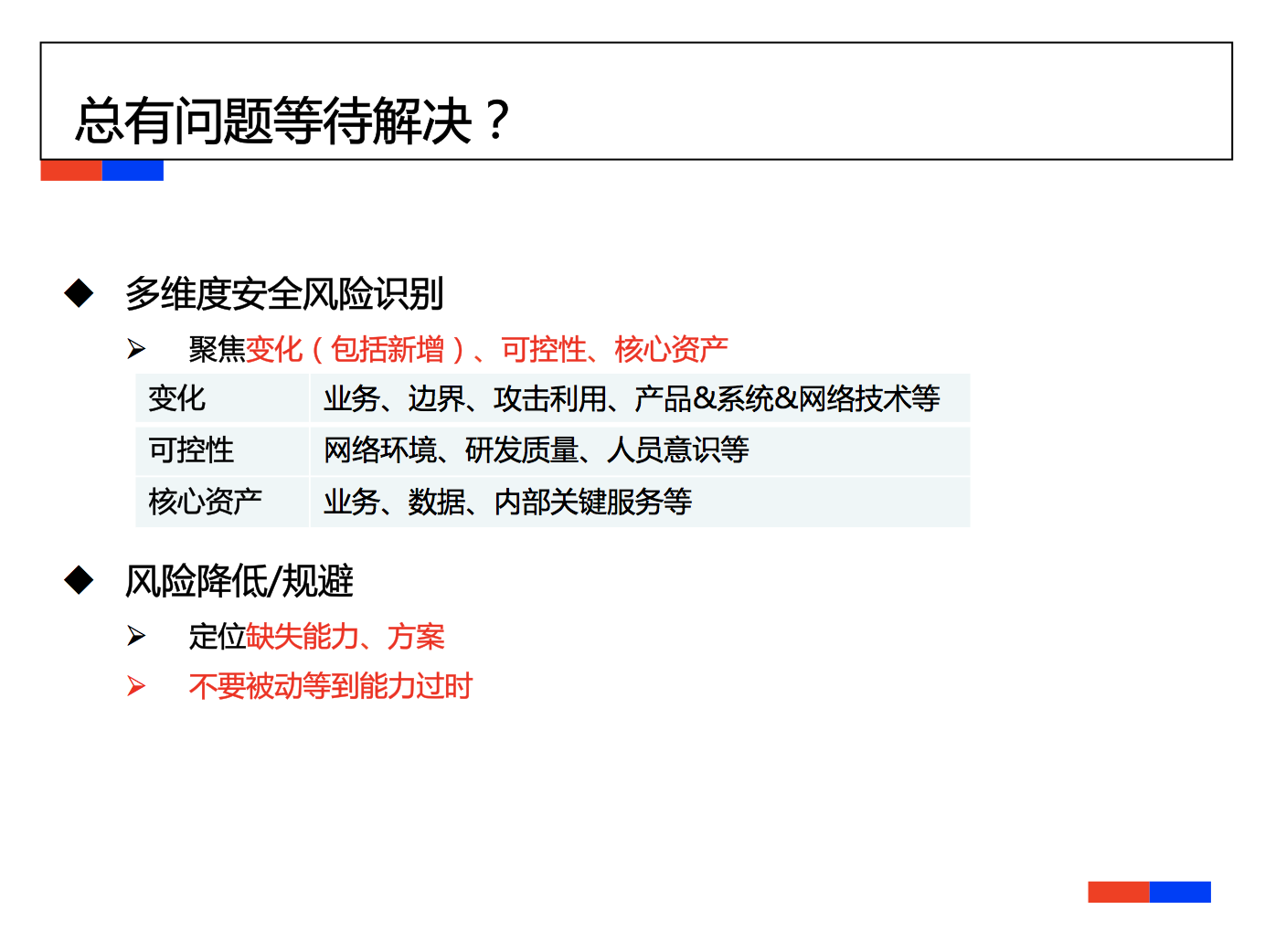 总有问题等待解决？

◆ 多维度安全风险识别

➢ 聚焦变化（包括新增）、可控性、核心资产

| 变化 | 业务、边界、攻击利用、产品&系统&网络技术等 |
|---|---|
| 可控性 | 网络环境、研发质量、人员意识等 |
| 核心资产 | 业务、数据、内部关键服务等 |

◆ 风险降低/规避

➢ 定位缺失能力、方案

➢ 不要被动等到能力过时